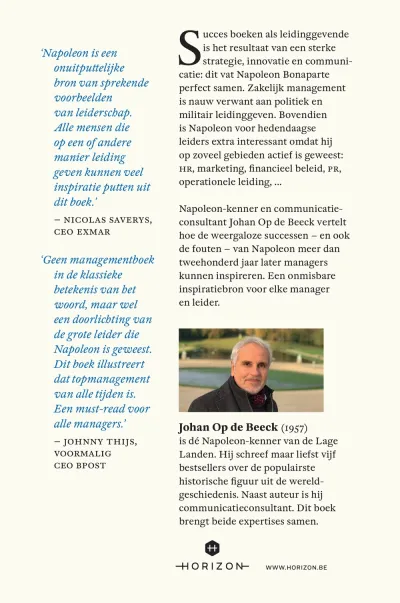 'Napoleon is een onuitputtelijke bron van sprekende voorbeelden van leiderschap. Alle mensen die op een of andere manier leiding geven kunnen veel inspiratie putten uit dit boek.'

– NICOLAS SAVERYS, CEO EXMAR

'Geen managementboek in de klassieke betekenis van het woord, maar wel een doorlichting van de grote leider die Napoleon is geweest. Dit boek illustreert dat topmanagement van alle tijden is. Een must-read voor alle managers.'

– JOHNNY THIJS, VOORMALIG CEO BPOST

Succes boeken als leidinggevende is het resultaat van een sterke strategie, innovatie en communicatie: dit vat Napoleon Bonaparte perfect samen. Zakelijk management is nauw verwant aan politiek en militair leidinggeven. Bovendien is Napoleon voor hedendaagse leiders extra interessant omdat hij op zoveel gebieden actief is geweest: HR, marketing, financieel beleid, PR, operationele leiding, ...

Napoleon-kenner en communicatieconsultant Johan Op de Beeck vertelt hoe de weergaloze successen – en ook de fouten – van Napoleon meer dan tweehonderd jaar later managers kunnen inspireren. Een onmisbare inspiratiebron voor elke manager en leider.

Johan Op de Beeck (1957) is dé Napoleon-kenner van de Lage Landen. Hij schreef maar liefst vijf bestsellers over de populairste historische figuur uit de wereldgeschiedenis. Naast auteur is hij communicatieconsultant. Dit boek brengt beide expertises samen.

HORIZON

WWW.HORIZON.BE